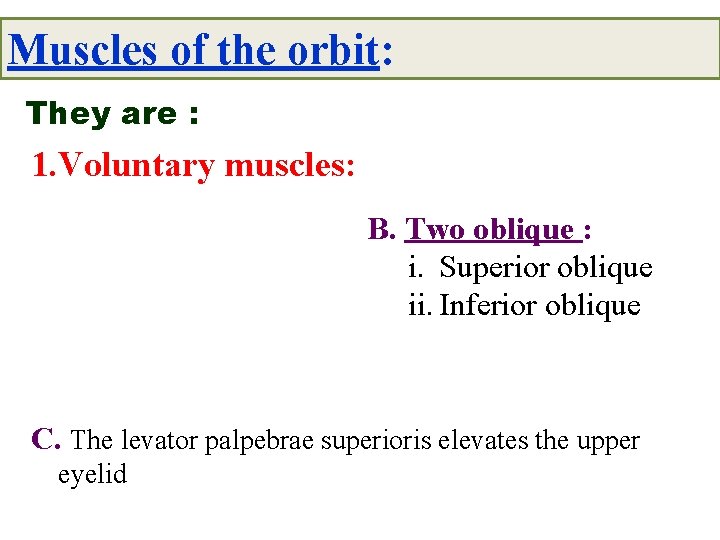 Muscles of the orbit:

They are :

1.Voluntary muscles:

B. Two oblique :
i. Superior oblique
ii. Inferior oblique

C. The levator palpebrae superioris elevates the upper eyelid